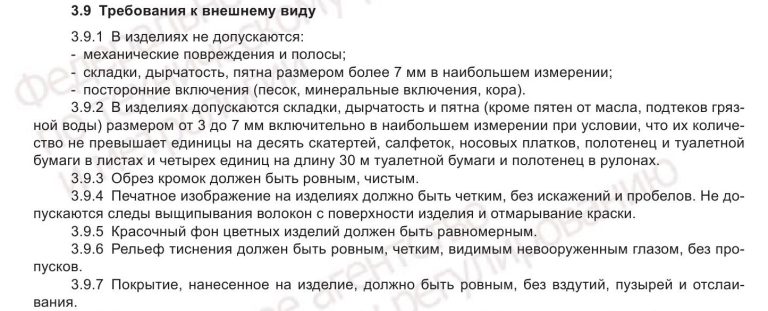 3.9 Требования к внешнему виду

3.9.1 В изделиях не допускаются:
- механические повреждения и полосы;
- складки, дырчатость, пятна размером более 7 мм в наибольшем измерении;
- посторонние включения (песок, минеральные включения, кора).

3.9.2 В изделиях допускаются складки, дырчатость и пятна (кроме пятен от масла, подтеков грязной воды) размером от 3 до 7 мм включительно в наибольшем измерении при условии, что их количество не превышает единицы на десять скатертей, салфеток, носовых платков, полотенец и туалетной бумаги в листах и четырех единиц на длину 30 м туалетной бумаги и полотенец в рулонах.

3.9.3 Обрез кромок должен быть ровным, чистым.

3.9.4 Печатное изображение на изделиях должно быть четким, без искажений и пробелов. Не допускаются следы выщипывания волокон с поверхности изделия и отмарывание краски.

3.9.5 Красочный фон цветных изделий должен быть равномерным.

3.9.6 Рельеф тиснения должен быть ровным, четким, видимым невооруженным глазом, без пропусков.

3.9.7 Покрытие, нанесенное на изделие, должно быть ровным, без вздутий, пузырей и отслаивания.